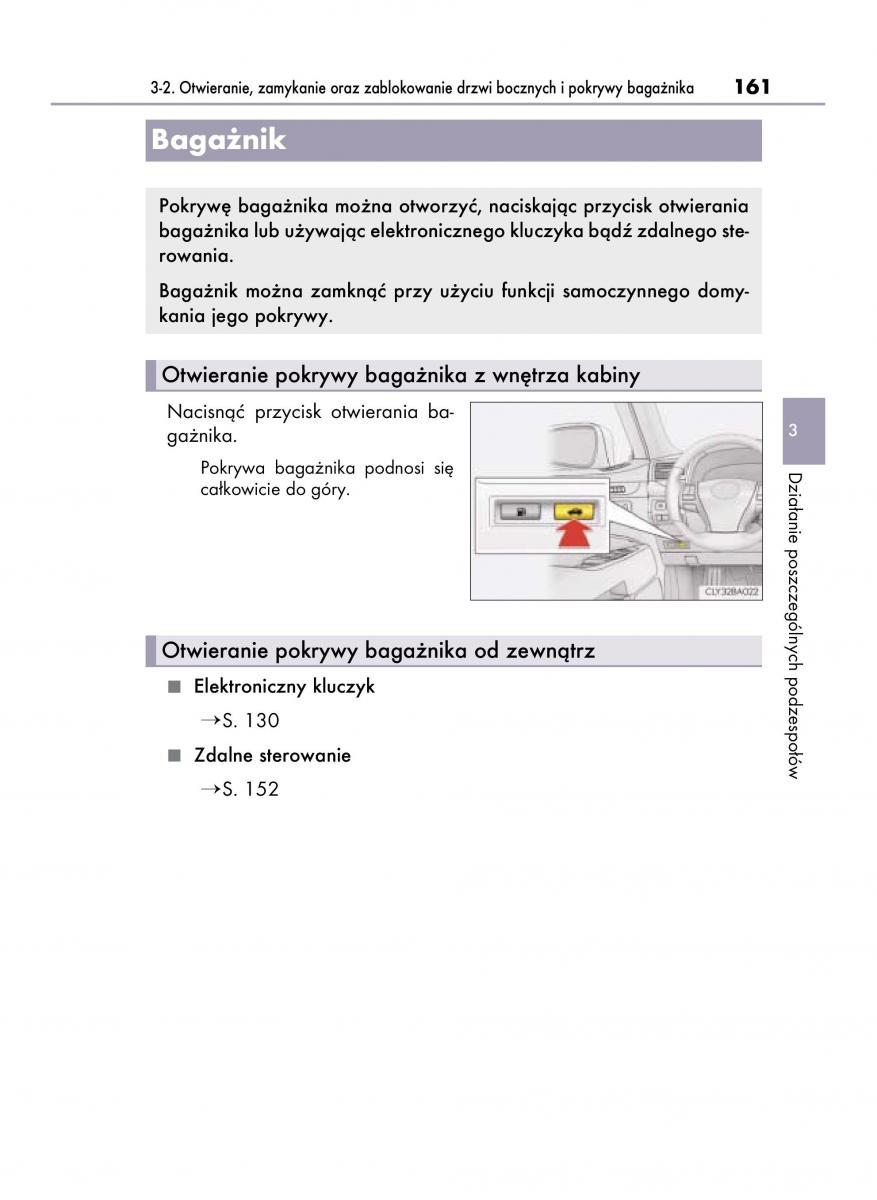 3-2. Otwieranie, zamykanie oraz zablokowanie drzwi bocznych i pokrywy bagażnika 161

Bagażnik

Pokrywę bagażnika można otworzyć, naciskając przycisk otwierania bagażnika lub używając elektronicznego kluczyka bądź zdalnego sterowania.

Bagażnik można zamknąć przy użyciu funkcji samoczynnego domykania jego pokrywy.

Otwieranie pokrywy bagażnika z wnętrza kabiny

Nacisnąć przycisk otwierania bagażnika.

Pokrywa bagażnika podnosi się całkowicie do góry.

CLY32BA022

Otwieranie pokrywy bagażnika od zewnątrz

■ Elektroniczny kluczyk

→S. 130

■ Zdalne sterowanie

→S. 152

3

Działanie poszczególnych podzespołów